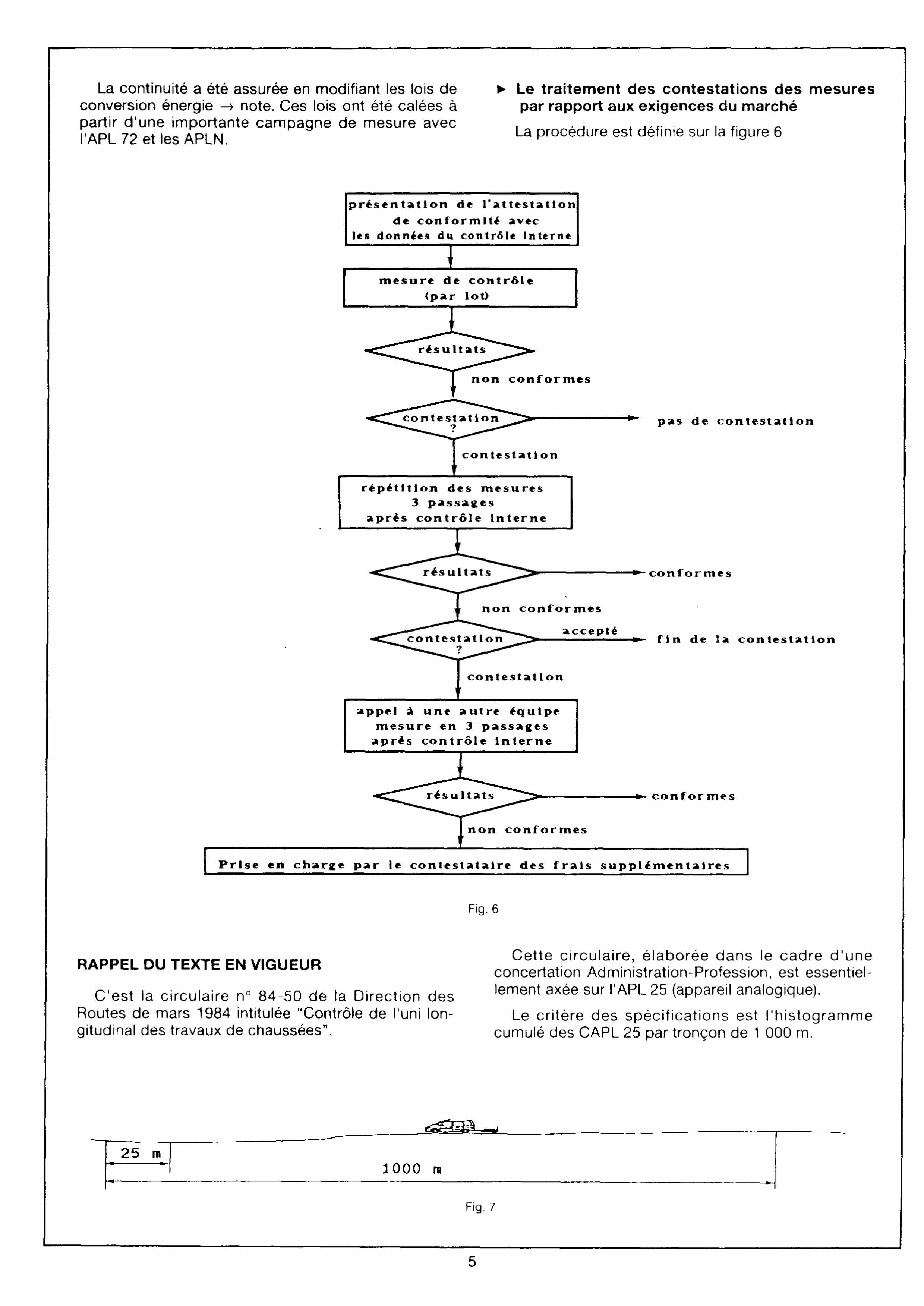 La continuité a été assurée en modifiant les lois de conversion énergie → note. Ces lois ont été calées à partir d'une importante campagne de mesure avec l'APL 72 et les APLN.

► Le traitement des contestations des mesures par rapport aux exigences du marché

La procédure est définie sur la figure 6

présentation de l'attestation de conformité avec les données du contrôle interne

mesure de contrôle (par lot)

résultats

non conformes

contestation ?

pas de contestation

contestation

répétition des mesures 3 passages après contrôle interne

résultats

conformes

non conformes

contestation ?

accepté

fin de la contestation

contestation

appel à une autre équipe mesure en 3 passages après contrôle interne

résultats

conformes

non conformes

Prise en charge par le contestataire des frais supplémentaires

Fig. 6

RAPPEL DU TEXTE EN VIGUEUR

C'est la circulaire n° 84-50 de la Direction des Routes de mars 1984 intitulée "Contrôle de l'uni longitudinal des travaux de chaussées".

Cette circulaire, élaborée dans le cadre d'une concertation Administration-Profession, est essentiellement axée sur l'APL 25 (appareil analogique).

Le critère des spécifications est l'histogramme cumulé des CAPL 25 par tronçon de 1 000 m.

25 m

1000 m

Fig. 7

5